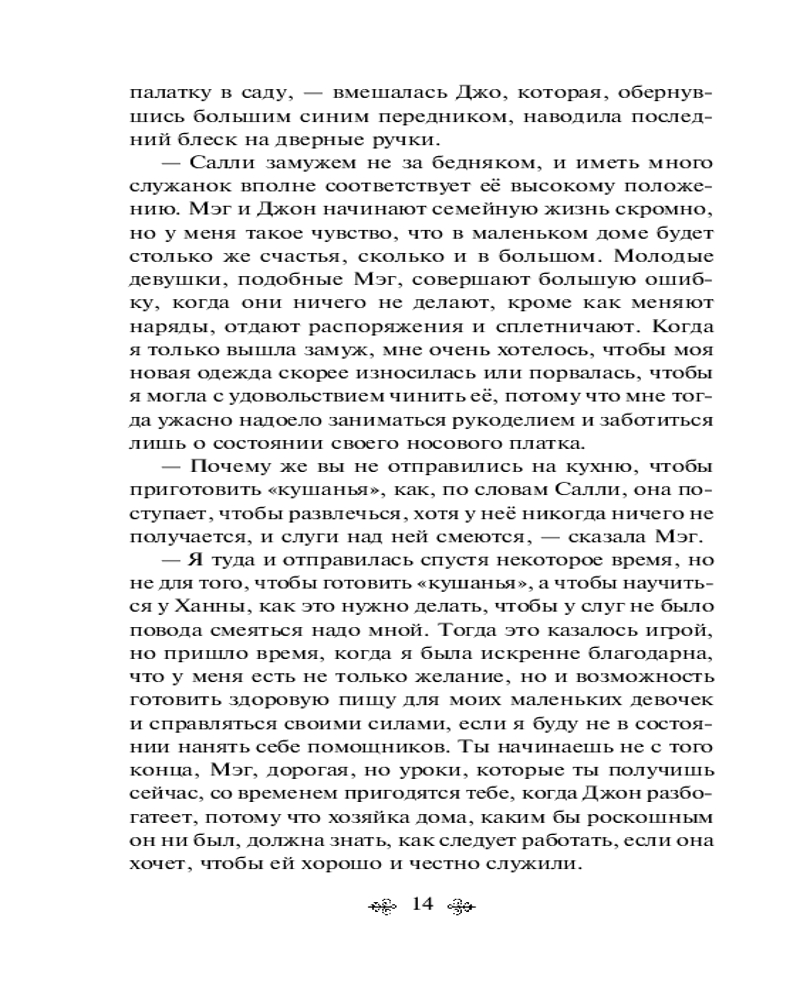 палатку в саду, — вмешалась Джо, которая, обернувшись большим синим передником, наводила последний блеск на дверные ручки.

— Салли замужем не за бедняком, и иметь много служанок вполне соответствует её высокому положению. Мэг и Джон начинают семейную жизнь скромно, но у меня такое чувство, что в маленьком доме будет столько же счастья, сколько и в большом. Молодые девушки, подобные Мэг, совершают большую ошибку, когда они ничего не делают, кроме как меняют наряды, отдают распоряжения и сплетничают. Когда я только вышла замуж, мне очень хотелось, чтобы моя новая одежда скорее износилась или порвалась, чтобы я могла с удовольствием чинить её, потому что мне тогда ужасно надоело заниматься рукоделием и заботиться лишь о состоянии своего носового платка.

— Почему же вы не отправились на кухню, чтобы приготовить «кушанья», как, по словам Салли, она поступает, чтобы развлечься, хотя у неё никогда ничего не получается, и слуги над ней смеются, — сказала Мэг.

— Я туда и отправилась спустя некоторое время, но не для того, чтобы готовить «кушанья», а чтобы научиться у Ханны, как это нужно делать, чтобы у слуг не было повода смеяться надо мной. Тогда это казалось игрой, но пришло время, когда я была искренне благодарна, что у меня есть не только желание, но и возможность готовить здоровую пищу для моих маленьких девочек и справляться своими силами, если я буду не в состоянии нанять себе помощников. Ты начинаешь не с того конца, Мэг, дорогая, но уроки, которые ты получишь сейчас, со временем пригодятся тебе, когда Джон разбогатеет, потому что хозяйка дома, каким бы роскошным он ни был, должна знать, как следует работать, если она хочет, чтобы ей хорошо и честно служили.

14